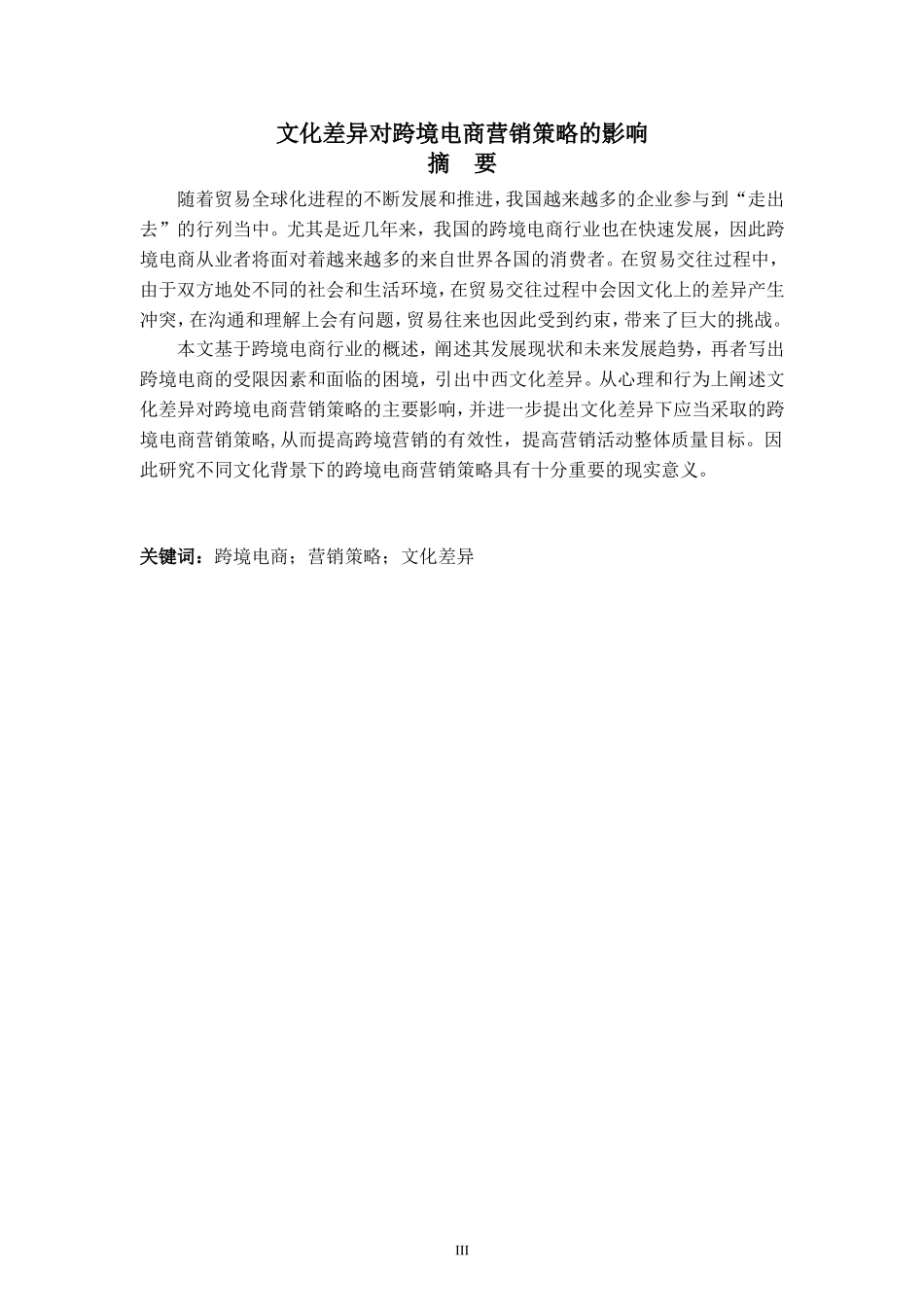 文化差异对跨境电商营销策略的影响

摘　要

随着贸易全球化进程的不断发展和推进，我国越来越多的企业参与到“走出去”的行列当中。尤其是近几年来，我国的跨境电商行业也在快速发展，因此跨境电商从业者将面对着越来越多的来自世界各国的消费者。在贸易交往过程中，由于双方地处不同的社会和生活环境，在贸易交往过程中会因文化上的差异产生冲突，在沟通和理解上会有问题，贸易往来也因此受到约束，带来了巨大的挑战。

本文基于跨境电商行业的概述，阐述其发展现状和未来发展趋势，再者写出跨境电商的受限因素和面临的困境，引出中西文化差异。从心理和行为上阐述文化差异对跨境电商营销策略的主要影响，并进一步提出文化差异下应当采取的跨境电商营销策略，从而提高跨境营销的有效性，提高营销活动整体质量目标。因此研究不同文化背景下的跨境电商营销策略具有十分重要的现实意义。

关键词：跨境电商；营销策略；文化差异

III